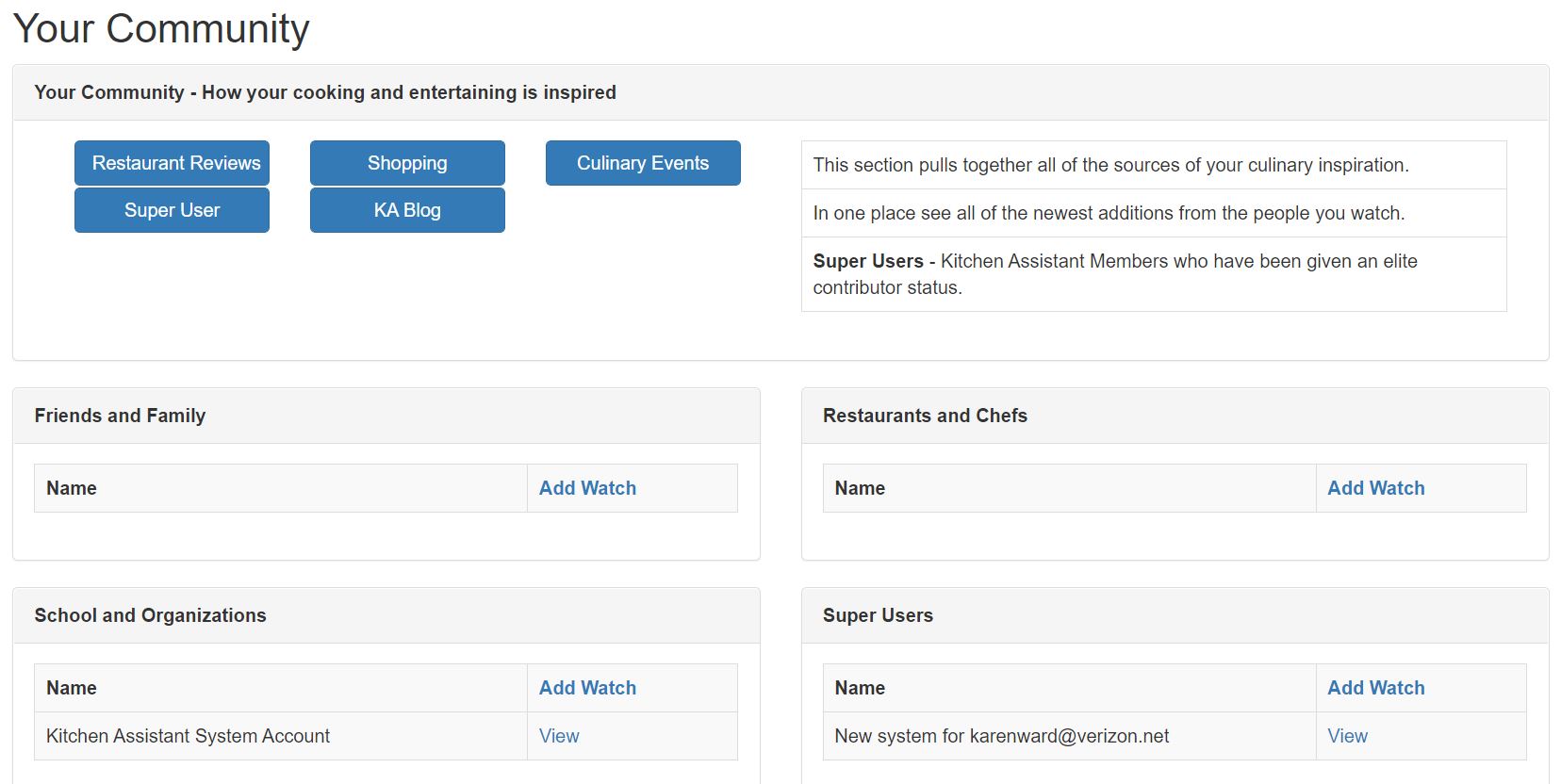 Your Community

Your Community - How your cooking and entertaining is inspired

Restaurant Reviews
Shopping
Culinary Events
Super User
KA Blog

This section pulls together all of the sources of your culinary inspiration.

In one place see all of the newest additions from the people you watch.

Super Users - Kitchen Assistant Members who have been given an elite contributor status.

Friends and Family

| Name | Add Watch |
|---|---|

Restaurants and Chefs

| Name | Add Watch |
|---|---|

School and Organizations

| Name | Add Watch |
|---|---|
| Kitchen Assistant System Account | View |

Super Users

| Name | Add Watch |
|---|---|
| New system for karenward@verizon.net | View |